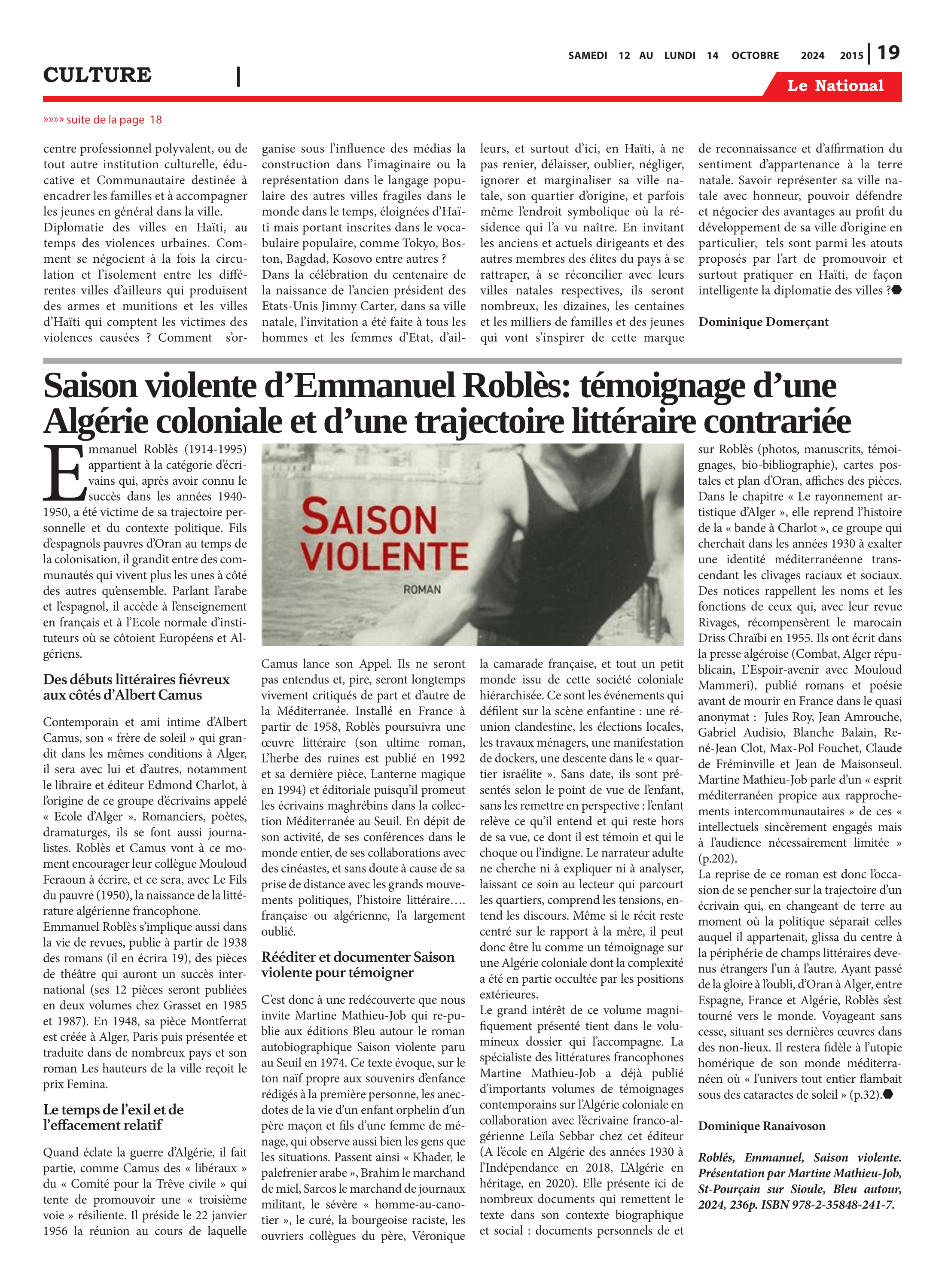 SAMEDI 12 AU LUNDI 14 OCTOBRE 2024 2015 | 19

CULTURE |

Le National

»»»» suite de la page 18

centre professionnel polyvalent, ou de tout autre institution culturelle, éducative et Communautaire destinée à encadrer les familles et à accompagner les jeunes en général dans la ville.
Diplomatie des villes en Haïti, au temps des violences urbaines. Comment se négocient à la fois la circulation et l'isolement entre les différentes villes d'ailleurs qui produisent des armes et munitions et les villes d'Haïti qui comptent les victimes des violences causées ? Comment s'organise sous l'influence des médias la construction dans l'imaginaire ou la représentation dans le langage populaire des autres villes fragiles dans le monde dans le temps, éloignées d'Haïti mais portant inscrites dans le vocabulaire populaire, comme Tokyo, Boston, Bagdad, Kosovo entre autres ?
Dans la célébration du centenaire de la naissance de l'ancien président des Etats-Unis Jimmy Carter, dans sa ville natale, l'invitation a été faite à tous les hommes et les femmes d'Etat, d'ailleurs, et surtout d'ici, en Haïti, à ne pas renier, délaisser, oublier, négliger, ignorer et marginaliser sa ville natale, son quartier d'origine, et parfois même l'endroit symbolique où la résidence qui l'a vu naître. En invitant les anciens et actuels dirigeants et des autres membres des élites du pays à se rattraper, à se réconcilier avec leurs villes natales respectives, ils seront nombreux, les dizaines, les centaines et les milliers de familles et des jeunes qui vont s'inspirer de cette marque de reconnaissance et d'affirmation du sentiment d'appartenance à la terre natale. Savoir représenter sa ville natale avec honneur, pouvoir défendre et négocier des avantages au profit du développement de sa ville d'origine en particulier, tels sont parmi les atouts proposés par l'art de promouvoir et surtout pratiquer en Haïti, de façon intelligente la diplomatie des villes ?

Dominique Domerçant

Saison violente d'Emmanuel Roblès: témoignage d'une Algérie coloniale et d'une trajectoire littéraire contrariée

Emmanuel Roblès (1914-1995) appartient à la catégorie d'écrivains qui, après avoir connu le succès dans les années 1940-1950, a été victime de sa trajectoire personnelle et du contexte politique. Fils d'espagnols pauvres d'Oran au temps de la colonisation, il grandit entre des communautés qui vivent plus les unes à côté des autres qu'ensemble. Parlant l'arabe et l'espagnol, il accède à l'enseignement en français et à l'Ecole normale d'instituteurs où se côtoient Européens et Algériens.

Des débuts littéraires fiévreux aux côtés d'Albert Camus

Contemporain et ami intime d'Albert Camus, son « frère de soleil » qui grandit dans les mêmes conditions à Alger, il sera avec lui et d'autres, notamment le libraire et éditeur Edmond Charlot, à l'origine de ce groupe d'écrivains appelé « Ecole d'Alger ». Romanciers, poètes, dramaturges, ils se font aussi journalistes. Roblès et Camus vont à ce moment encourager leur collègue Mouloud Feraoun à écrire, et ce sera, avec Le Fils du pauvre (1950), la naissance de la littérature algérienne francophone.
Emmanuel Roblès s'implique aussi dans la vie de revues, publie à partir de 1938 des romans (il en écrira 19), des pièces de théâtre qui auront un succès international (ses 12 pièces seront publiées en deux volumes chez Grasset en 1985 et 1987). En 1948, sa pièce Montferrat est créée à Alger, Paris puis présentée et traduite dans de nombreux pays et son roman Les hauteurs de la ville reçoit le prix Femina.

Le temps de l'exil et de l'effacement relatif

Quand éclate la guerre d'Algérie, il fait partie, comme Camus des « libéraux » du « Comité pour la Trêve civile » qui tente de promouvoir une « troisième voie » résiliente. Il préside le 22 janvier 1956 la réunion au cours de laquelle

SAISON VIOLENTE
ROMAN

Camus lance son Appel. Ils ne seront pas entendus et, pire, seront longtemps vivement critiqués de part et d'autre de la Méditerranée. Installé en France à partir de 1958, Roblès poursuivra une œuvre littéraire (son ultime roman, L'herbe des ruines est publié en 1992 et sa dernière pièce, Lanterne magique en 1994) et éditoriale puisqu'il promeut les écrivains maghrébins dans la collection Méditerranée au Seuil. En dépit de son activité, de ses conférences dans le monde entier, de ses collaborations avec des cinéastes, et sans doute à cause de sa prise de distance avec les grands mouvements politiques, l'histoire littéraire…. française ou algérienne, l'a largement oublié.

Rééditer et documenter Saison violente pour témoigner

C'est donc à une redécouverte que nous invite Martine Mathieu-Job qui re-publie aux éditions Bleu autour le roman autobiographique Saison violente paru au Seuil en 1974. Ce texte évoque, sur le ton naïf propre aux souvenirs d'enfance rédigés à la première personne, les anecdotes de la vie d'un enfant orphelin d'un père maçon et fils d'une femme de ménage, qui observe aussi bien les gens que les situations. Passent ainsi « Khader, le palefrenier arabe », Brahim le marchand de miel, Sarcos le marchand de journaux militant, le sévère « homme-au-canotier », le curé, la bourgeoise raciste, les ouvriers collègues du père, Véronique la camarade française, et tout un petit monde issu de cette société coloniale hiérarchisée. Ce sont les événements qui défilent sur la scène enfantine : une réunion clandestine, les élections locales, les travaux ménagers, une manifestation de dockers, une descente dans le « quartier israélite ». Sans date, ils sont présentés selon le point de vue de l'enfant, sans les remettre en perspective : l'enfant relève ce qu'il entend et qui reste hors de sa vue, ce dont il est témoin et qui le choque ou l'indigne. Le narrateur adulte ne cherche ni à expliquer ni à analyser, laissant ce soin au lecteur qui parcourt les quartiers, comprend les tensions, entend les discours. Même si le récit reste centré sur le rapport à la mère, il peut donc être lu comme un témoignage sur une Algérie coloniale dont la complexité a été en partie occultée par les positions extérieures.
Le grand intérêt de ce volume magnifiquement présenté tient dans le volumineux dossier qui l'accompagne. La spécialiste des littératures francophones Martine Mathieu-Job a déjà publié d'importants volumes de témoignages contemporains sur l'Algérie coloniale en collaboration avec l'écrivaine franco-algérienne Leïla Sebbar chez cet éditeur (A l'école en Algérie des années 1930 à l'Indépendance en 2018, L'Algérie en héritage, en 2020). Elle présente ici de nombreux documents qui remettent le texte dans son contexte biographique et social : documents personnels de et sur Roblès (photos, manuscrits, témoignages, bio-bibliographie), cartes postales et plan d'Oran, affiches des pièces.
Dans le chapitre « Le rayonnement artistique d'Alger », elle reprend l'histoire de la « bande à Charlot », ce groupe qui cherchait dans les années 1930 à exalter une identité méditerranéenne transcendant les clivages raciaux et sociaux. Des notices rappellent les noms et les fonctions de ceux qui, avec leur revue Rivages, récompensèrent le marocain Driss Chraïbi en 1955. Ils ont écrit dans la presse algéroise (Combat, Alger républicain, L'Espoir-avenir avec Mouloud Mammeri), publié romans et poésie avant de mourir en France dans le quasi anonymat : Jules Roy, Jean Amrouche, Gabriel Audisio, Blanche Balain, René-Jean Clot, Max-Pol Fouchet, Claude de Fréminville et Jean de Maisonseul. Martine Mathieu-Job parle d'un « esprit méditerranéen propice aux rapprochements intercommunautaires » de ces « intellectuels sincèrement engagés mais à l'audience nécessairement limitée » (p.202).
La reprise de ce roman est donc l'occasion de se pencher sur la trajectoire d'un écrivain qui, en changeant de terre au moment où la politique séparait celles auquel il appartenait, glissa du centre à la périphérie de champs littéraires devenus étrangers l'un à l'autre. Ayant passé de la gloire à l'oubli, d'Oran à Alger, entre Espagne, France et Algérie, Roblès s'est tourné vers le monde. Voyageant sans cesse, situant ses dernières œuvres dans des non-lieux. Il restera fidèle à l'utopie homérique de son monde méditerranéen où « l'univers tout entier flambait sous des cataractes de soleil » (p.32).

Dominique Ranaivoson

Roblés, Emmanuel, Saison violente. Présentation par Martine Mathieu-Job, St-Pourçain sur Sioule, Bleu autour, 2024, 236p. ISBN 978-2-35848-241-7.